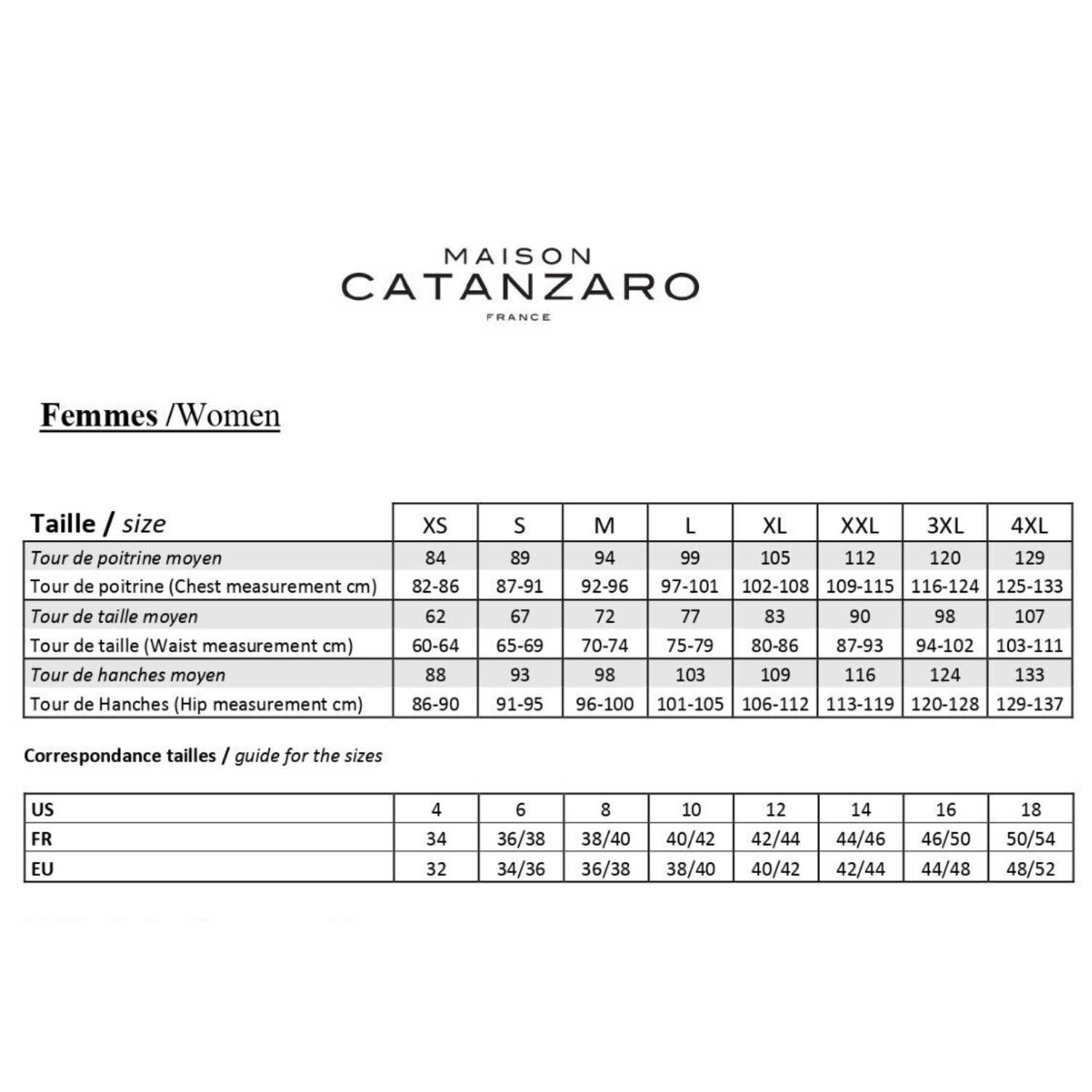 MAISON
CATANZARO
FRANCE

Femmes /Women

| Taille / size | XS | S | M | L | XL | XXL | 3XL | 4XL |
|---|---|---|---|---|---|---|---|---|
| Tour de poitrine moyen | 84 | 89 | 94 | 99 | 105 | 112 | 120 | 129 |
| Tour de poitrine (Chest measurement cm) | 82-86 | 87-91 | 92-96 | 97-101 | 102-108 | 109-115 | 116-124 | 125-133 |
| Tour de taille moyen | 62 | 67 | 72 | 77 | 83 | 90 | 98 | 107 |
| Tour de taille (Waist measurement cm) | 60-64 | 65-69 | 70-74 | 75-79 | 80-86 | 87-93 | 94-102 | 103-111 |
| Tour de hanches moyen | 88 | 93 | 98 | 103 | 109 | 116 | 124 | 133 |
| Tour de Hanches (Hip measurement cm) | 86-90 | 91-95 | 96-100 | 101-105 | 106-112 | 113-119 | 120-128 | 129-137 |

Correspondance tailles / guide for the sizes

| US | 4 | 6 | 8 | 10 | 12 | 14 | 16 | 18 |
|---|---|---|---|---|---|---|---|---|
| FR | 34 | 36/38 | 38/40 | 40/42 | 42/44 | 44/46 | 46/50 | 50/54 |
| EU | 32 | 34/36 | 36/38 | 38/40 | 40/42 | 42/44 | 44/48 | 48/52 |